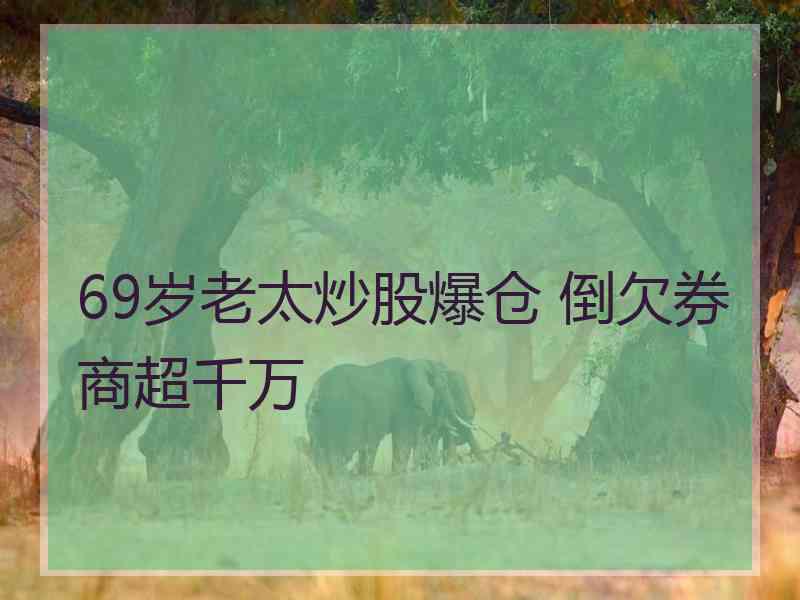 69岁老太炒股爆仓 倒欠券商超千万